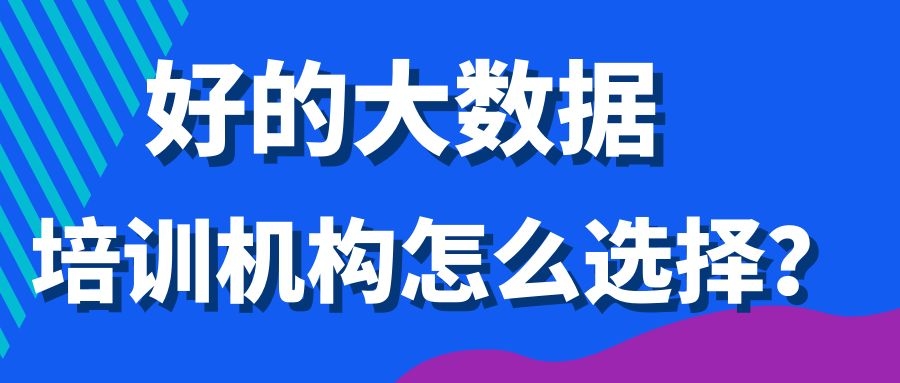 好的大数据
培训机构怎么选择?